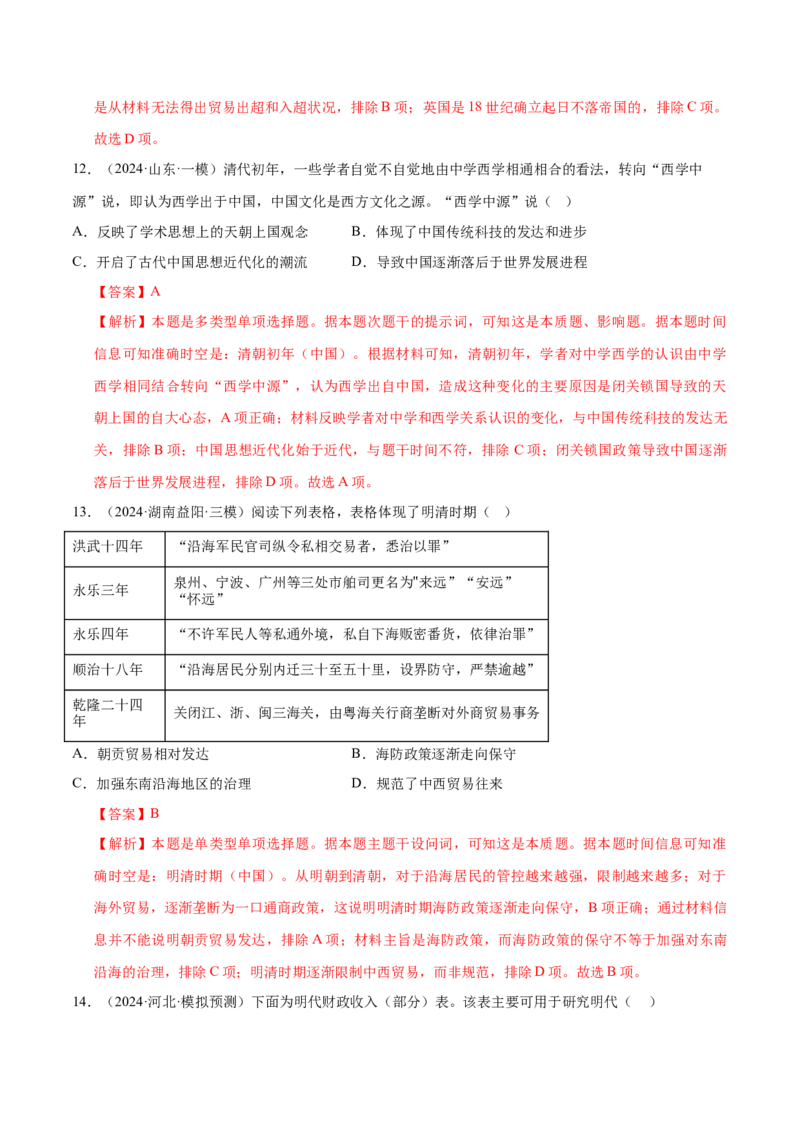 是从材料无法得出贸易出超和入超状况，排除B项；英国是18世纪确立起日不落帝国的，排除C项。故选D项。

12.（2024·山东·一模）清代初年，一些学者自觉不自觉地由中学西学相通相合的看法，转向“西学中源”说，即认为西学出于中国，中国文化是西方文化之源。“西学中源”说（ ）

A．反映了学术思想上的天朝上国观念 B．体现了中国传统科技的发达和进步

C．开启了古代中国思想近代化的潮流 D．导致中国逐渐落后于世界发展进程

【答案】A

【解析】本题是多类型单项选择题。据本题次题干的提示词，可知这是本质题、影响题。据本题时间信息可知准确时空是：清朝初年（中国）。根据材料可知，清朝初年，学者对中学西学的认识由中学西学相同结合转向“西学中源”，认为西学出自中国，造成这种变化的主要原因是闭关锁国导致的天朝上国的自大心态，A项正确；材料反映学者对中学和西学关系认识的变化，与中国传统科技的发达无关，排除B项；中国思想近代化始于近代，与题干时间不符，排除C项；闭关锁国政策导致中国逐渐落后于世界发展进程，排除D项。故选A项。

13.（2024·湖南益阳·三模）阅读下列表格，表格体现了明清时期（ ）

| 洪武十四年 | “沿海军民官司纵令私相交易者，悉治以罪” |
|---|---|
| 永乐三年 | 泉州、宁波、广州等三处市舶司更名为"来远”“安远”“怀远” |
| 永乐四年 | “不许军民人等私通外境，私自下海贩密番货，依律治罪” |
| 顺治十八年 | “沿海居民分别内迁三十至五十里，设界防守，严禁逾越” |
| 乾隆二十四年 | 关闭江、浙、闽三海关，由粤海关行商垄断对外商贸易事务 |

A．朝贡贸易相对发达 B．海防政策逐渐走向保守

C．加强东南沿海地区的治理 D．规范了中西贸易往来

【答案】B

【解析】本题是单类型单项选择题。据本题主题干设问词，可知这是本质题。据本题时间信息可知准确时空是：明清时期（中国）。从明朝到清朝，对于沿海居民的管控越来越强，限制越来越多；对于海外贸易，逐渐垄断为一口通商政策，这说明明清时期海防政策逐渐走向保守，B项正确；通过材料信息并不能说明朝贡贸易发达，排除A项；材料主旨是海防政策，而海防政策的保守不等于加强对东南沿海的治理，排除C项；明清时期逐渐限制中西贸易，而非规范，排除D项。故选B项。

14.（2024·河北·模拟预测）下面为明代财政收入（部分）表。该表主要可用于研究明代（ ）